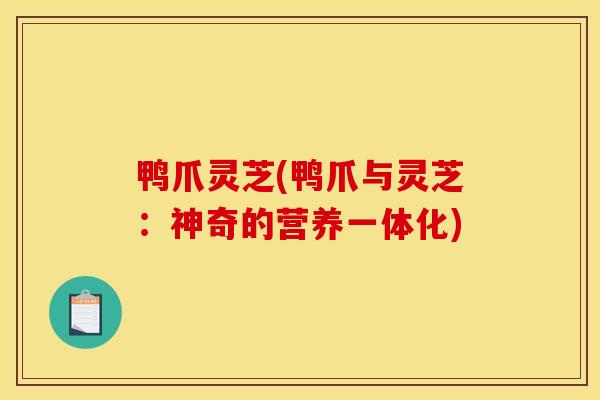 鸭爪灵芝(鸭爪与灵芝：神奇的营养一体化)